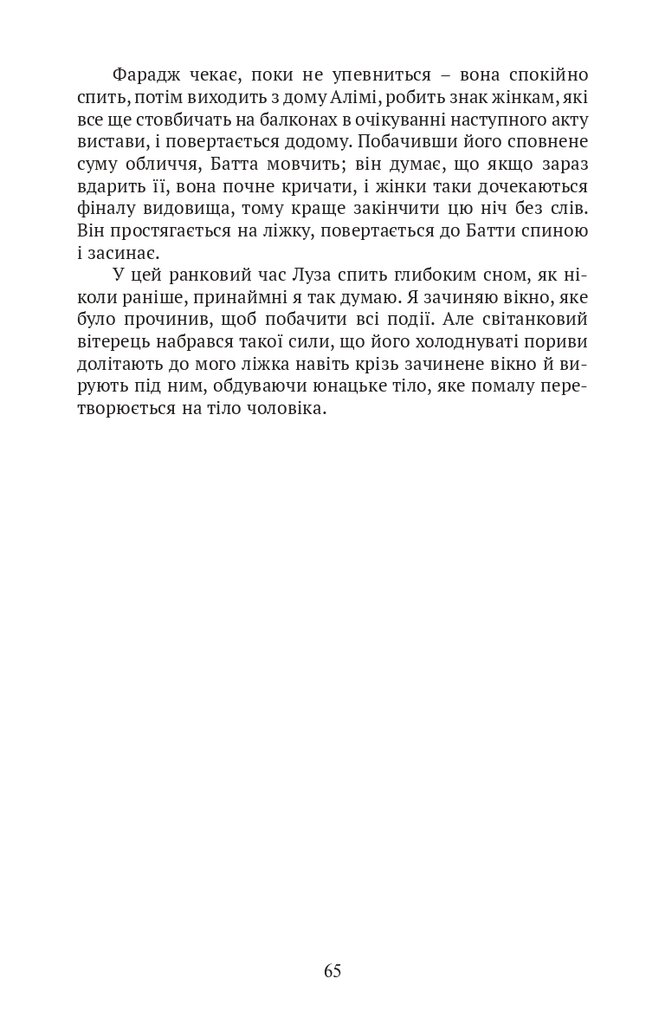 Фарадж чекає, поки не упевниться – вона спокійно спить, потім виходить з дому Алімі, робить знак жінкам, які все ще стовбичать на балконах в очікуванні наступного акту вистави, і повертається додому. Побачивши його сповнене суму обличчя, Батта мовчить; він думає, що якщо зараз вдарить її, вона почне кричати, і жінки таки дочекаються фіналу видовища, тому краще закінчити цю ніч без слів. Він простягається на ліжку, повертається до Батти спиною і засинає.

У цей ранковий час Луза спить глибоким сном, як ніколи раніше, принаймні я так думаю. Я зачиняю вікно, яке було прочинив, щоб побачити всі події. Але світанковий вітерець набрався такої сили, що його холоднуваті пориви долітають до мого ліжка навіть крізь зачинене вікно й вирують під ним, обдуваючи юнацьке тіло, яке помалу перетворюється на тіло чоловіка.

65